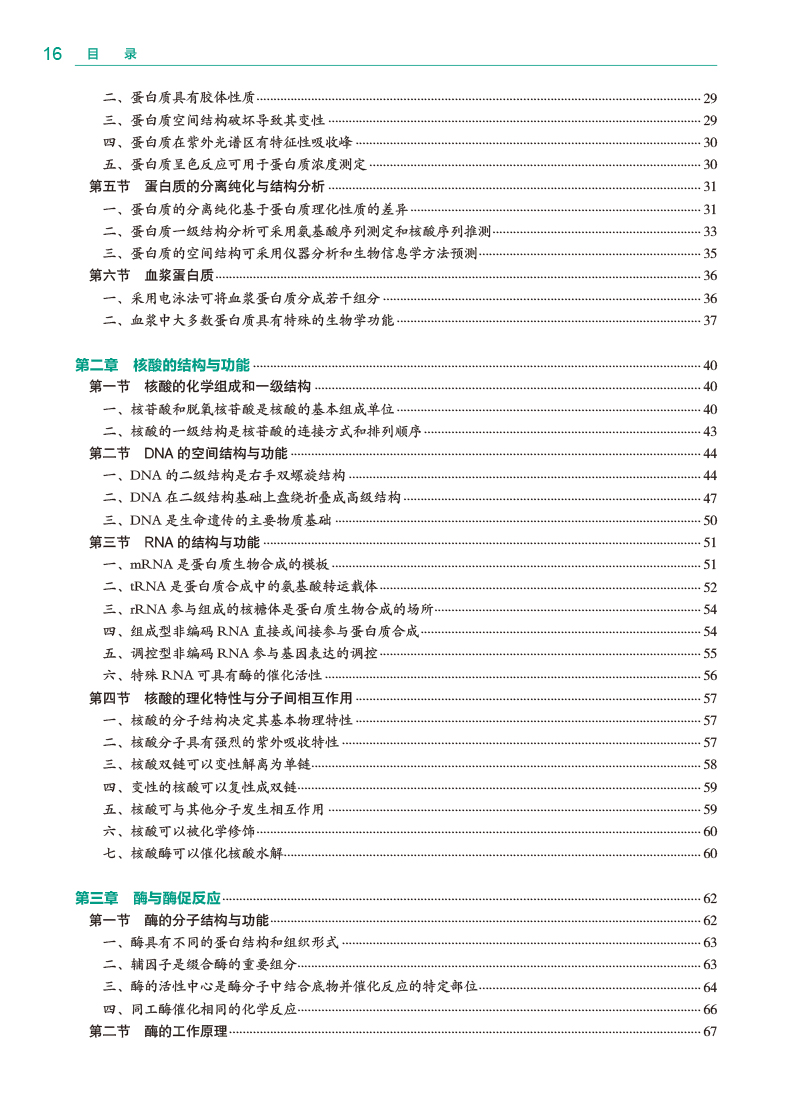 16 目 录

二、蛋白质具有胶体性质 29
三、蛋白质空间结构破坏导致其变性 29
四、蛋白质在紫外光谱区有特征性吸收峰 30
五、蛋白质呈色反应可用于蛋白质浓度测定 30
第五节 蛋白质的分离纯化与结构分析 31
一、蛋白质的分离纯化基于蛋白质理化性质的差异 31
二、蛋白质一级结构分析可采用氨基酸序列测定和核酸序列推测 33
三、蛋白质的空间结构可采用仪器分析和生物信息学方法预测 35
第六节 血浆蛋白质 36
一、采用电泳法可将血浆蛋白质分成若干组分 36
二、血浆中大多数蛋白质具有特殊的生物学功能 37

第二章 核酸的结构与功能 40
第一节 核酸的化学组成和一级结构 40
一、核苷酸和脱氧核苷酸是核酸的基本组成单位 40
二、核酸的一级结构是核苷酸的连接方式和排列顺序 43
第二节 DNA 的空间结构与功能 44
一、DNA 的二级结构是右手双螺旋结构 44
二、DNA 在二级结构基础上盘绕折叠成高级结构 47
三、DNA 是生命遗传的主要物质基础 50
第三节 RNA 的结构与功能 51
一、mRNA 是蛋白质生物合成的模板 51
二、tRNA 是蛋白质合成中的氨基酸转运载体 52
三、rRNA 参与组成的核糖体是蛋白质生物合成的场所 54
四、组成型非编码 RNA 直接或间接参与蛋白质合成 54
五、调控型非编码 RNA 参与基因表达的调控 55
六、特殊 RNA 可具有酶的催化活性 56
第四节 核酸的理化特性与分子间相互作用 57
一、核酸的分子结构决定其基本物理特性 57
二、核酸分子具有强烈的紫外吸收特性 57
三、核酸双链可以变性解离为单链 58
四、变性的核酸可以复性成双链 59
五、核酸可与其他分子发生相互作用 59
六、核酸可以被化学修饰 60
七、核酸酶可以催化核酸水解 60

第三章 酶与酶促反应 62
第一节 酶的分子结构与功能 62
一、酶具有不同的蛋白结构和组织形式 63
二、辅因子是缀合酶的重要组分 63
三、酶的活性中心是酶分子中结合底物并催化反应的特定部位 64
四、同工酶催化相同的化学反应 66
第二节 酶的工作原理 67